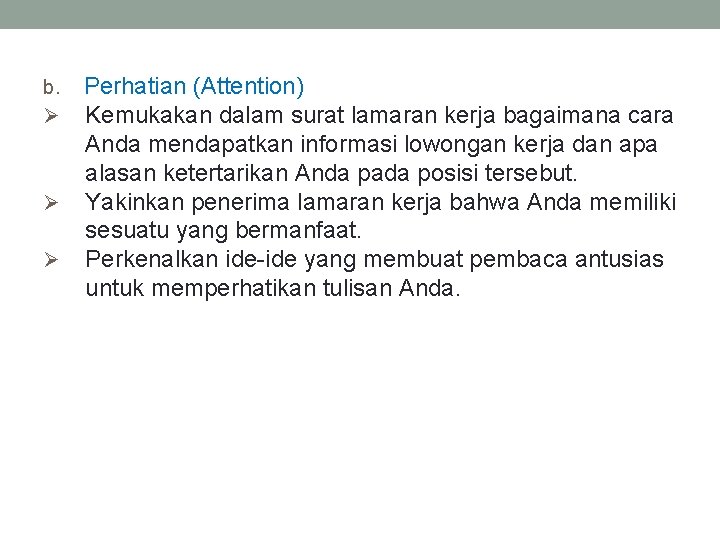 b. Perhatian (Attention)

➢ Kemukakan dalam surat lamaran kerja bagaimana cara Anda mendapatkan informasi lowongan kerja dan apa alasan ketertarikan Anda pada posisi tersebut.

➢ Yakinkan penerima lamaran kerja bahwa Anda memiliki sesuatu yang bermanfaat.

➢ Perkenalkan ide-ide yang membuat pembaca antusias untuk memperhatikan tulisan Anda.